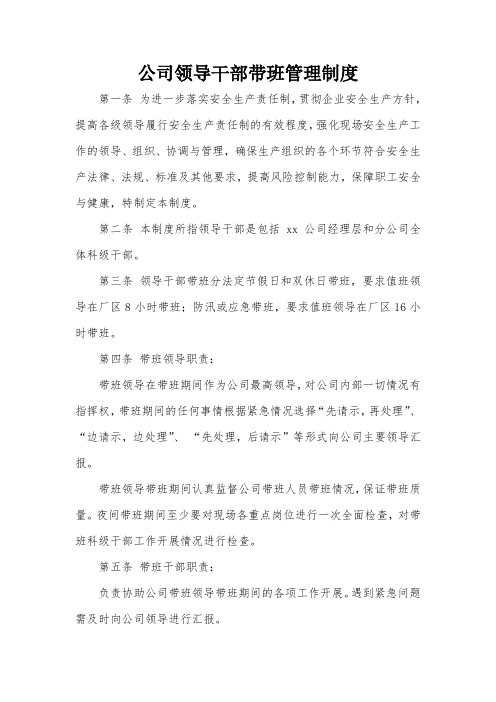 公司领导干部带班管理制度

第一条 为进一步落实安全生产责任制，贯彻企业安全生产方针，提高各级领导履行安全生产责任制的有效程度，强化现场安全生产工作的领导、组织、协调与管理，确保生产组织的各个环节符合安全生产法律、法规、标准及其他要求，提高风险控制能力，保障职工安全与健康，特制定本制度。

第二条 本制度所指领导干部是包括 xx 公司经理层和分公司全体科级干部。

第三条 领导干部带班分法定节假日和双休日带班，要求值班领导在厂区 8 小时带班；防汛或应急带班，要求值班领导在厂区 16 小时带班。

第四条 带班领导职责：

带班领导在带班期间作为公司最高领导，对公司内部一切情况有指挥权，带班期间的任何事情根据紧急情况选择“先请示，再处理”、“边请示，边处理”、“先处理，后请示”等形式向公司主要领导汇报。

带班领导带班期间认真监督公司带班人员带班情况，保证带班质量。夜间带班期间至少要对现场各重点岗位进行一次全面检查，对带班科级干部工作开展情况进行检查。

第五条 带班干部职责：

负责协助公司带班领导带班期间的各项工作开展。遇到紧急问题需及时向公司领导进行汇报。